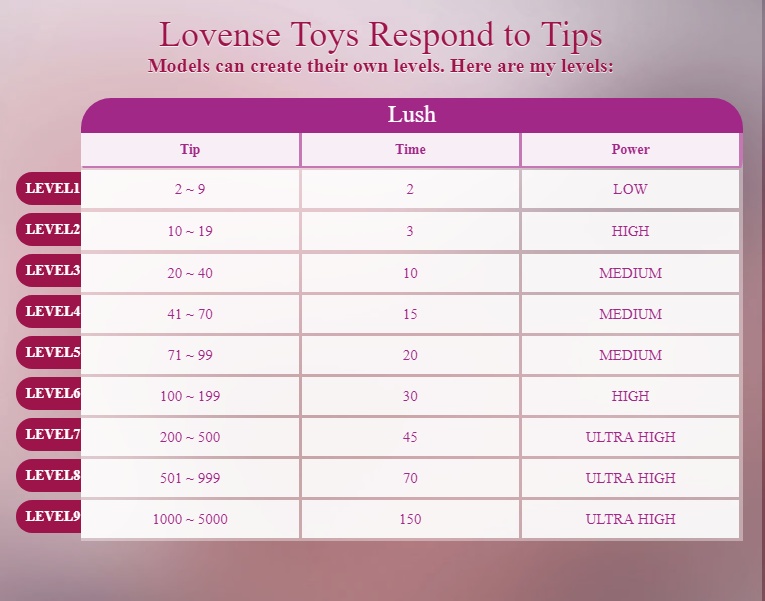 Lovense Toys Respond to Tips
Models can create their own levels. Here are my levels:

Lush

| | Tip | Time | Power |
|---|---|---|---|
| LEVEL1 | 2 ~ 9 | 2 | LOW |
| LEVEL2 | 10 ~ 19 | 3 | HIGH |
| LEVEL3 | 20 ~ 40 | 10 | MEDIUM |
| LEVEL4 | 41 ~ 70 | 15 | MEDIUM |
| LEVEL5 | 71 ~ 99 | 20 | MEDIUM |
| LEVEL6 | 100 ~ 199 | 30 | HIGH |
| LEVEL7 | 200 ~ 500 | 45 | ULTRA HIGH |
| LEVEL8 | 501 ~ 999 | 70 | ULTRA HIGH |
| LEVEL9 | 1000 ~ 5000 | 150 | ULTRA HIGH |